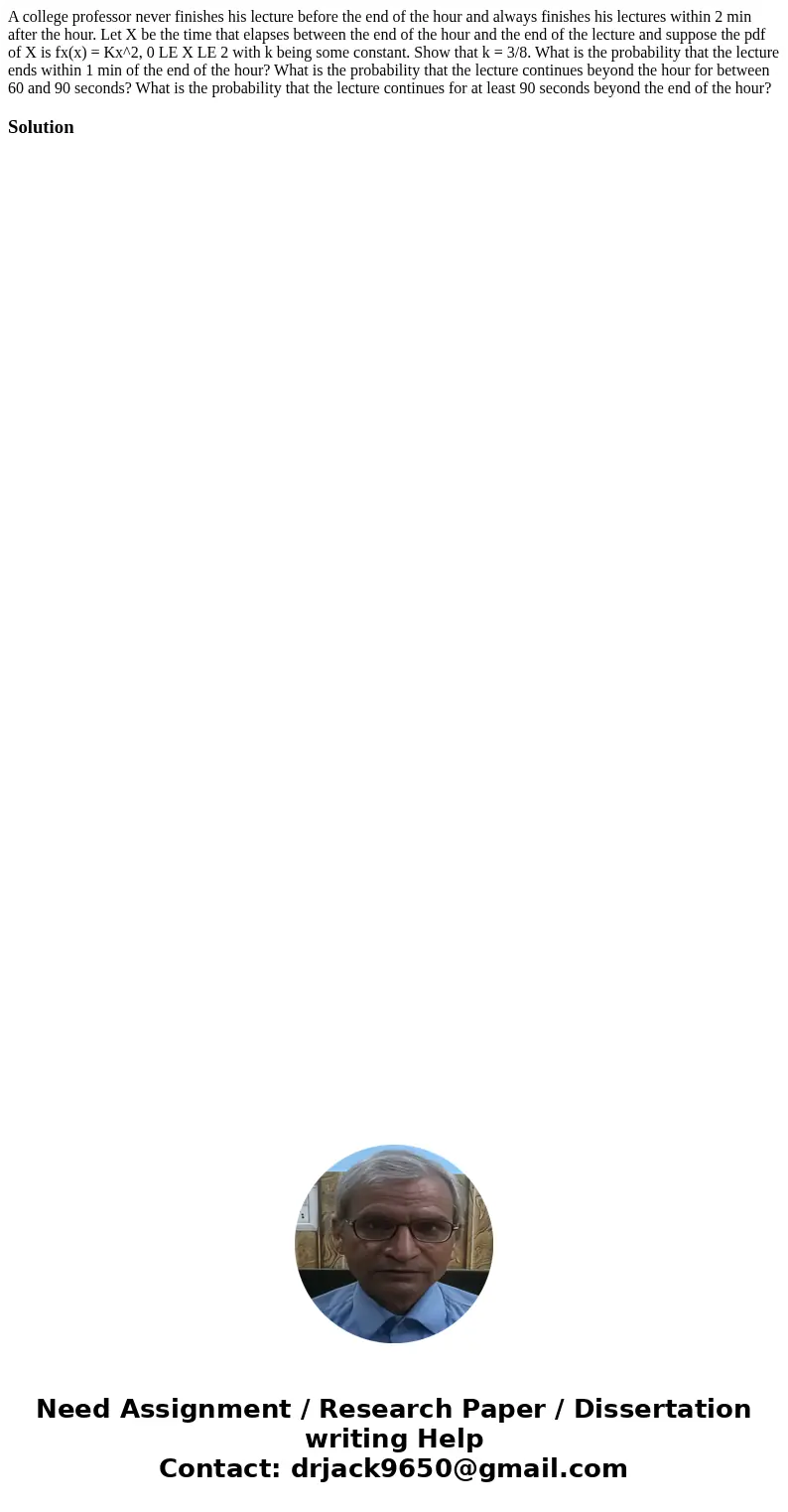 A college professor never finishes his lecture before the end of the hour and always finishes his lectures within 2 min after the hour. Let X be the time that elapses between the end of the hour and the end of the lecture and suppose the pdf of X is fx(x) = Kx^2, 0 LE X LE 2 with k being some constant. Show that k = 3/8. What is the probability that the lecture ends within 1 min of the end of the hour? What is the probability that the lecture continues beyond the hour for between 60 and 90 seconds? What is the probability that the lecture continues for at least 90 seconds beyond the end of the hour?

Solution

Need Assignment / Research Paper / Dissertation writing Help
Contact: drjack9650@gmail.com